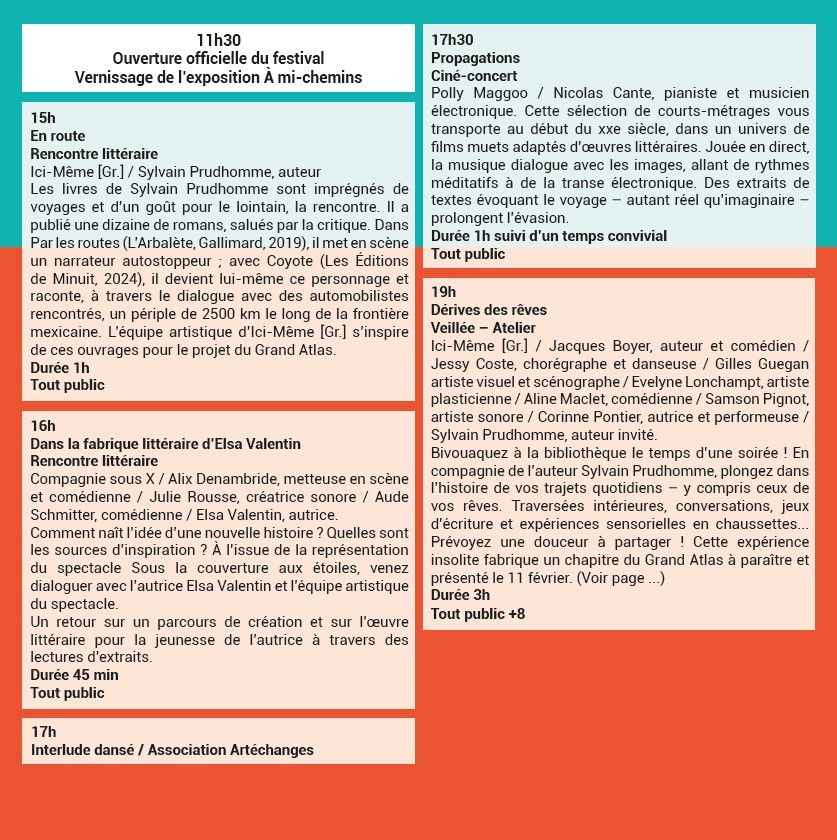 11h30
Ouverture officielle du festival
Vernissage de l'exposition À mi-chemins

15h
En route
Rencontre littéraire
Ici-Même [Gr.] / Sylvain Prudhomme, auteur
Les livres de Sylvain Prudhomme sont imprégnés de voyages et d'un goût pour le lointain, la rencontre. Il a publié une dizaine de romans, salués par la critique. Dans Par les routes (L'Arbalète, Gallimard, 2019), il met en scène un narrateur autostoppeur ; avec Coyote (Les Éditions de Minuit, 2024), il devient lui-même ce personnage et raconte, à travers le dialogue avec des automobilistes rencontrés, un périple de 2500 km le long de la frontière mexicaine. L'équipe artistique d'Ici-Même [Gr.] s'inspire de ces ouvrages pour le projet du Grand Atlas.
Durée 1h
Tout public

16h
Dans la fabrique littéraire d'Elsa Valentin
Rencontre littéraire
Compagnie sous X / Alix Denambride, metteuse en scène et comédienne / Julie Rousse, créatrice sonore / Aude Schmitter, comédienne / Elsa Valentin, autrice.
Comment naît l'idée d'une nouvelle histoire ? Quelles sont les sources d'inspiration ? À l'issue de la représentation du spectacle Sous la couverture aux étoiles, venez dialoguer avec l'autrice Elsa Valentin et l'équipe artistique du spectacle.
Un retour sur un parcours de création et sur l'œuvre littéraire pour la jeunesse de l'autrice à travers des lectures d'extraits.
Durée 45 min
Tout public

17h
Interlude dansé / Association Artéchanges

17h30
Propagations
Ciné-concert
Polly Maggoo / Nicolas Cante, pianiste et musicien électronique. Cette sélection de courts-métrages vous transporte au début du xxe siècle, dans un univers de films muets adaptés d'œuvres littéraires. Jouée en direct, la musique dialogue avec les images, allant de rythmes méditatifs à de la transe électronique. Des extraits de textes évoquant le voyage – autant réel qu'imaginaire – prolongent l'évasion.
Durée 1h suivi d'un temps convivial
Tout public

19h
Dérives des rêves
Veillée – Atelier
Ici-Même [Gr.] / Jacques Boyer, auteur et comédien / Jessy Coste, chorégraphe et danseuse / Gilles Guegan artiste visuel et scénographe / Evelyne Lonchampt, artiste plasticienne / Aline Maclet, comédienne / Samson Pignot, artiste sonore / Corinne Pontier, autrice et performeuse / Sylvain Prudhomme, auteur invité.
Bivouaquez à la bibliothèque le temps d'une soirée ! En compagnie de l'auteur Sylvain Prudhomme, plongez dans l'histoire de vos trajets quotidiens – y compris ceux de vos rêves. Traversées intérieures, conversations, jeux d'écriture et expériences sensorielles en chaussettes... Prévoyez une douceur à partager ! Cette expérience insolite fabrique un chapitre du Grand Atlas à paraître et présenté le 11 février. (Voir page ...)
Durée 3h
Tout public +8